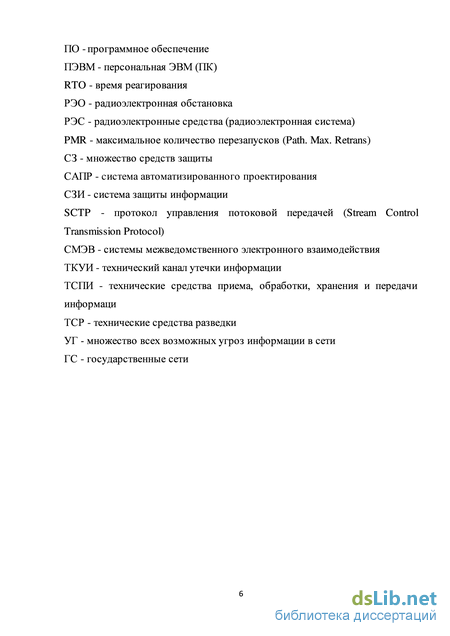 ПО - программное обеспечение
ПЭВМ - персональная ЭВМ (ПК)
RTO - время реагирования
РЭО - радиоэлектронная обстановка
РЭС - радиоэлектронные средства (радиоэлектронная система)
PMR - максимальное количество перезапусков (Path. Max. Retrans)
СЗ - множество средств защиты
САПР - система автоматизированного проектирования
СЗИ - система защиты информации
SCTP - протокол управления потоковой передачей (Stream Control Transmission Protocol)
СМЭВ - системы межведомственного электронного взаимодействия
ТКУИ - технический канал утечки информации
ТСПИ - технические средства приема, обработки, хранения и передачи информаци
ТСР - технические средства разведки
УГ - множество всех возможных угроз информации в сети
ГС - государственные сети

6

dsLib.net
библиотека диссертаций